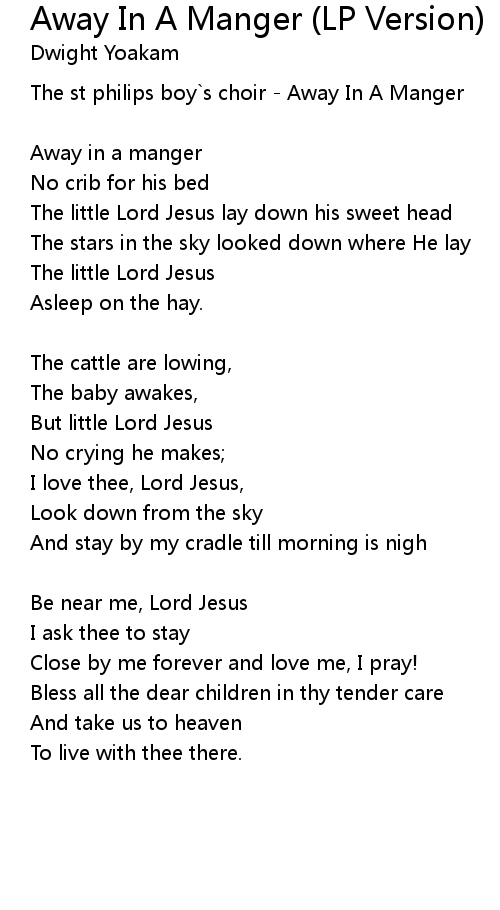 Away In A Manger (LP Version)
Dwight Yoakam

The st philips boy`s choir - Away In A Manger

Away in a manger
No crib for his bed
The little Lord Jesus lay down his sweet head
The stars in the sky looked down where He lay
The little Lord Jesus
Asleep on the hay.

The cattle are lowing,
The baby awakes,
But little Lord Jesus
No crying he makes;
I love thee, Lord Jesus,
Look down from the sky
And stay by my cradle till morning is nigh

Be near me, Lord Jesus
I ask thee to stay
Close by me forever and love me, I pray!
Bless all the dear children in thy tender care
And take us to heaven
To live with thee there.